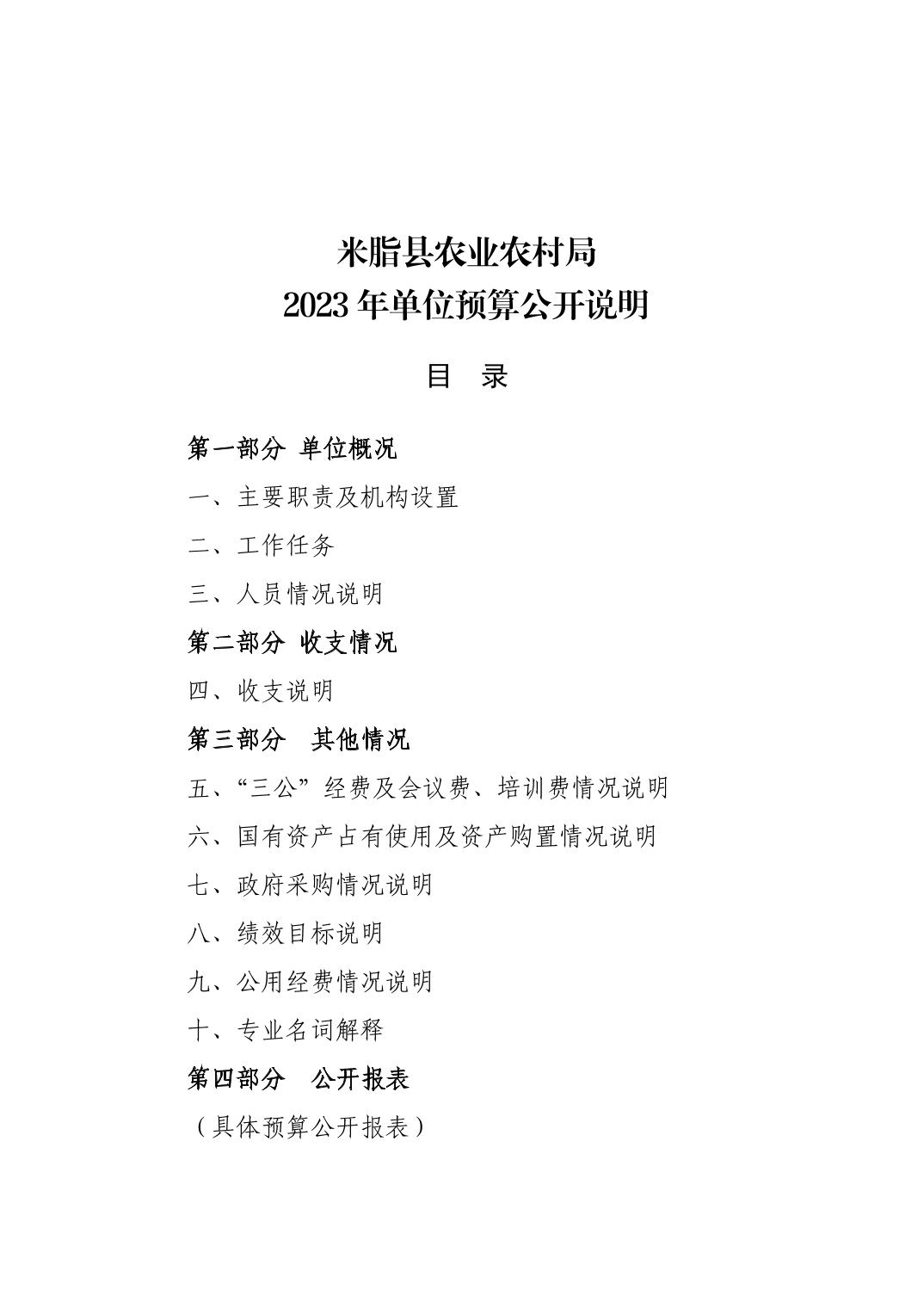 米脂县农业农村局
2023 年单位预算公开说明

目　录

第一部分 单位概况

一、主要职责及机构设置

二、工作任务

三、人员情况说明

第二部分 收支情况

四、收支说明

第三部分　其他情况

五、“三公”经费及会议费、培训费情况说明

六、国有资产占有使用及资产购置情况说明

七、政府采购情况说明

八、绩效目标说明

九、公用经费情况说明

十、专业名词解释

第四部分　公开报表

（具体预算公开报表）